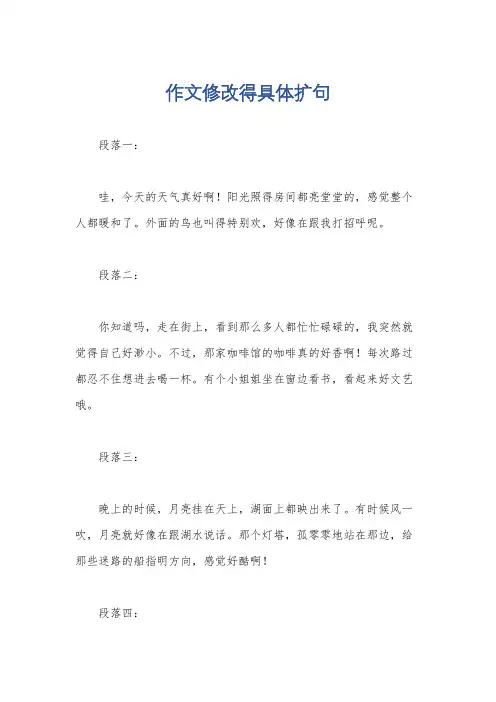 作文修改得具体扩句

段落一：

哇，今天的天气真好啊！阳光照得房间都亮堂堂的，感觉整个人都暖和了。外面的鸟也叫得特别欢，好像在跟我打招呼呢。

段落二：

你知道吗，走在街上，看到那么多人都忙忙碌碌的，我突然就觉得自己好渺小。不过，那家咖啡馆的咖啡真的好香啊！每次路过都忍不住想进去喝一杯。有个小姐姐坐在窗边看书，看起来好文艺哦。

段落三：

晚上的时候，月亮挂在天上，湖面上都映出来了。有时候风一吹，月亮就好像在跟湖水说话。那个灯塔，孤零零地站在那边，给那些迷路的船指明方向，感觉好酷啊！

段落四：